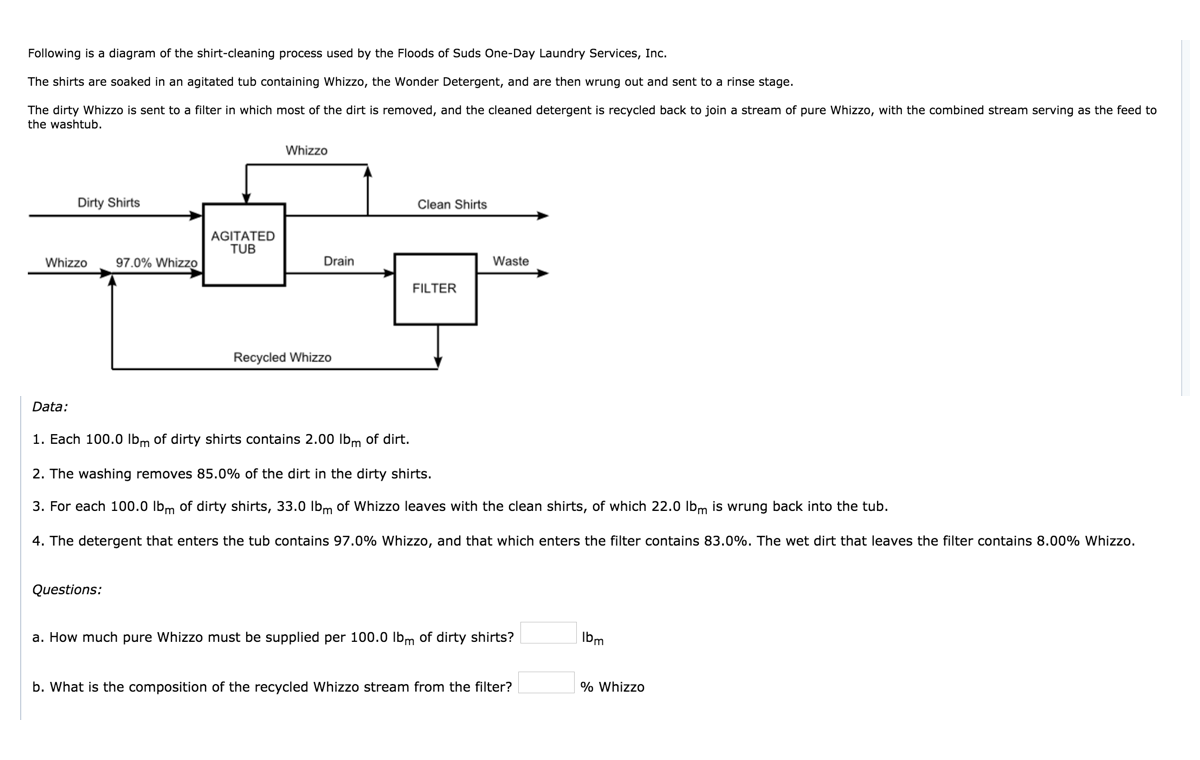 Following is a diagram of the shirt-cleaning process used by the Floods of Suds One-Day Laundry Services, Inc.

The shirts are soaked in an agitated tub containing Whizzo, the Wonder Detergent, and are then wrung out and sent to a rinse stage.

The dirty Whizzo is sent to a filter in which most of the dirt is removed, and the cleaned detergent is recycled back to join a stream of pure Whizzo, with the combined stream serving as the feed to the washtub.

Whizzo

Dirty Shirts

Clean Shirts

AGITATED TUB

Whizzo

97.0% Whizzo

Drain

Waste

FILTER

Recycled Whizzo

Data:

1. Each 100.0 $lb_m$ of dirty shirts contains 2.00 $lb_m$ of dirt.

2. The washing removes 85.0% of the dirt in the dirty shirts.

3. For each 100.0 $lb_m$ of dirty shirts, 33.0 $lb_m$ of Whizzo leaves with the clean shirts, of which 22.0 $lb_m$ is wrung back into the tub.

4. The detergent that enters the tub contains 97.0% Whizzo, and that which enters the filter contains 83.0%. The wet dirt that leaves the filter contains 8.00% Whizzo.

Questions:

a. How much pure Whizzo must be supplied per 100.0 $lb_m$ of dirty shirts? $lb_m$

b. What is the composition of the recycled Whizzo stream from the filter? % Whizzo